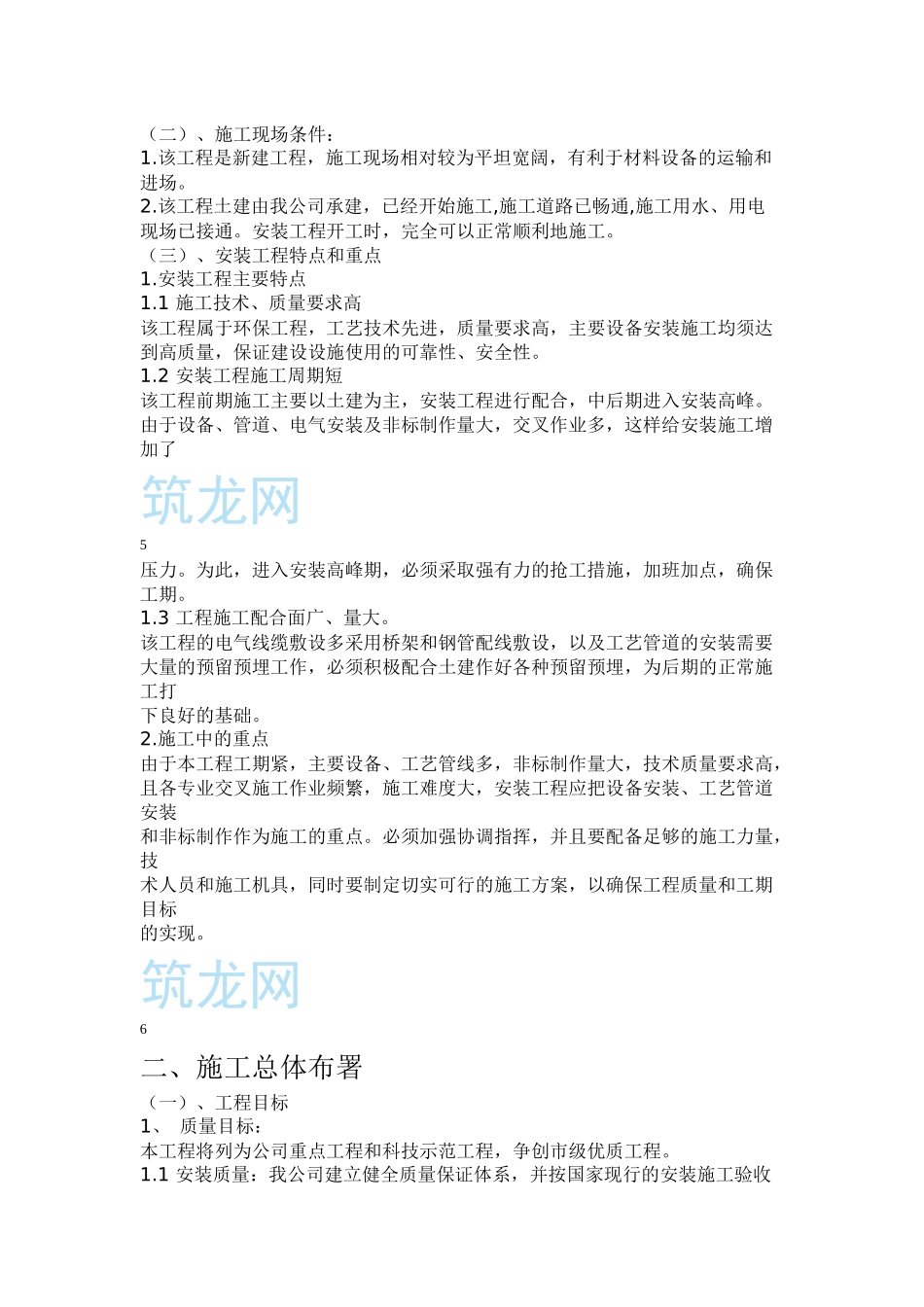 （二）、施工现场条件：
1.该工程是新建工程，施工现场相对较为平坦宽阔，有利于材料设备的运输和进场。
2.该工程土建由我公司承建，已经开始施工,施工道路已畅通,施工用水、用电现场已接通。安装工程开工时，完全可以正常顺利地施工。
（三）、安装工程特点和重点
1.安装工程主要特点
1.1 施工技术、质量要求高
该工程属于环保工程，工艺技术先进，质量要求高，主要设备安装施工均须达到高质量，保证建设设施使用的可靠性、安全性。
1.2 安装工程施工周期短
该工程前期施工主要以土建为主，安装工程进行配合，中后期进入安装高峰。由于设备、管道、电气安装及非标制作量大，交叉作业多，这样给安装施工增加了

筑龙网

5
压力。为此，进入安装高峰期，必须采取强有力的抢工措施，加班加点，确保工期。
1.3 工程施工配合面广、量大。
该工程的电气线缆敷设多采用桥架和钢管配线敷设，以及工艺管道的安装需要大量的预留预埋工作，必须积极配合土建作好各种预留预埋，为后期的正常施工打
下良好的基础。
2.施工中的重点
由于本工程工期紧，主要设备、工艺管线多，非标制作量大，技术质量要求高，且各专业交叉施工作业频繁，施工难度大，安装工程应把设备安装、工艺管道安装
和非标制作作为施工的重点。必须加强协调指挥，并且要配备足够的施工力量，技
术人员和施工机具，同时要制定切实可行的施工方案，以确保工程质量和工期目标
的实现。

筑龙网

6
二、施工总体布署
（一）、工程目标
1、 质量目标：
本工程将列为公司重点工程和科技示范工程，争创市级优质工程。
1.1 安装质量：我公司建立健全质量保证体系，并按国家现行的安装施工验收